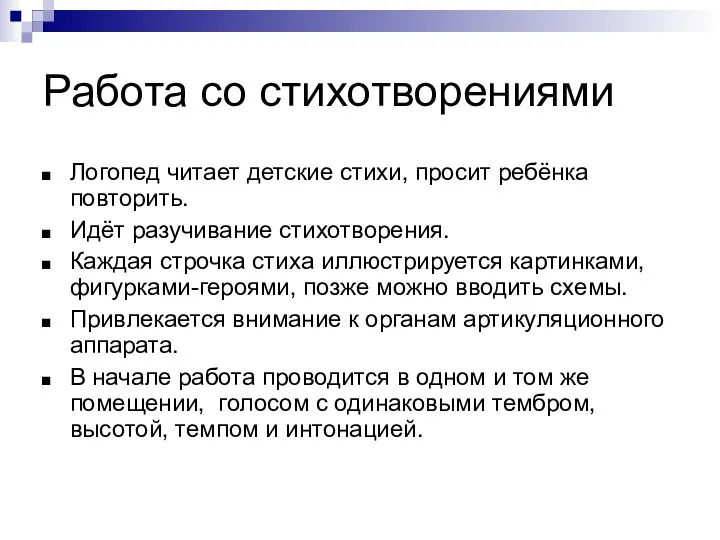 Работа со стихотворениями

■ Логопед читает детские стихи, просит ребёнка повторить.
■ Идёт разучивание стихотворения.
■ Каждая строчка стиха иллюстрируется картинками, фигурками-героями, позже можно вводить схемы.
■ Привлекается внимание к органам артикуляционного аппарата.
■ В начале работа проводится в одном и том же помещении,  голосом с одинаковыми тембром, высотой, темпом и интонацией.